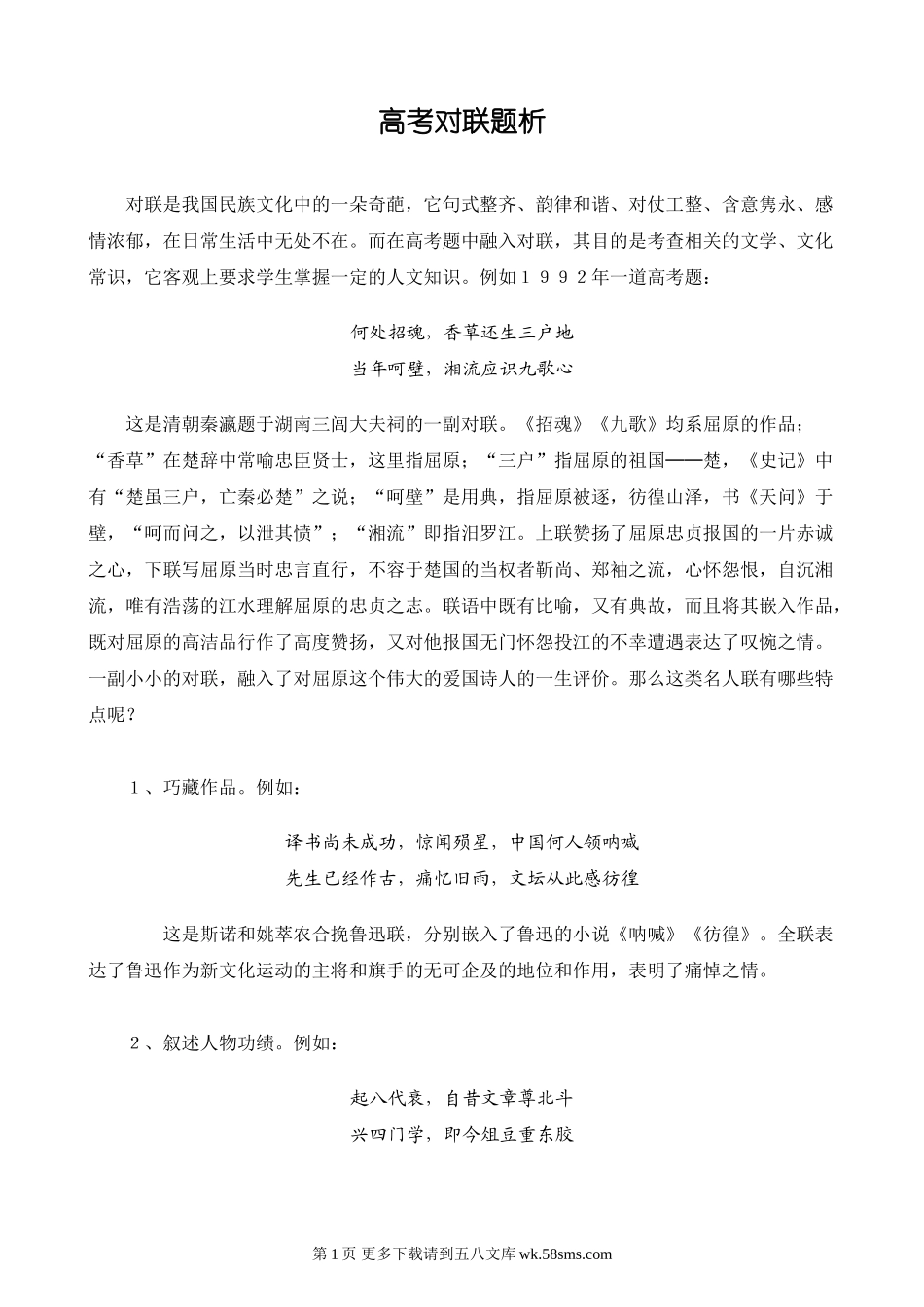 高考对联题析

对联是我国民族文化中的一朵奇葩，它句式整齐、韵律和谐、对仗工整、含意隽永、感情浓郁，在日常生活中无处不在。而在高考题中融入对联，其目的是考查相关的文学、文化常识，它客观上要求学生掌握一定的人文知识。例如１９９２年一道高考题：

何处招魂，香草还生三户地
当年呵壁，湘流应识九歌心

这是清朝秦瀛题于湖南三闾大夫祠的一副对联。《招魂》《九歌》均系屈原的作品；“香草”在楚辞中常喻忠臣贤士，这里指屈原；“三户”指屈原的祖国——楚，《史记》中有“楚虽三户，亡秦必楚”之说；“呵壁”是用典，指屈原被逐，彷徨山泽，书《天问》于壁，“呵而问之，以泄其愤”；“湘流”即指汨罗江。上联赞扬了屈原忠贞报国的一片赤诚之心，下联写屈原当时忠言直行，不容于楚国的当权者靳尚、郑袖之流，心怀怨恨，自沉湘流，唯有浩荡的江水理解屈原的忠贞之志。联语中既有比喻，又有典故，而且将其嵌入作品，既对屈原的高洁品行作了高度赞扬，又对他报国无门怀怨投江的不幸遭遇表达了叹惋之情。一副小小的对联，融入了对屈原这个伟大的爱国诗人的一生评价。那么这类名人联有哪些特点呢？

１、巧藏作品。例如：

译书尚未成功，惊闻殒星，中国何人领呐喊
先生已经作古，痛忆旧雨，文坛从此感彷徨

这是斯诺和姚莘农合挽鲁迅联，分别嵌入了鲁迅的小说《呐喊》《彷徨》。全联表达了鲁迅作为新文化运动的主将和旗手的无可企及的地位和作用，表明了痛悼之情。

２、叙述人物功绩。例如：

起八代衰，自昔文章尊北斗
兴四门学，即今俎豆重东胶

第 1 页 更多下载请到五八文库 wk.58sms.com